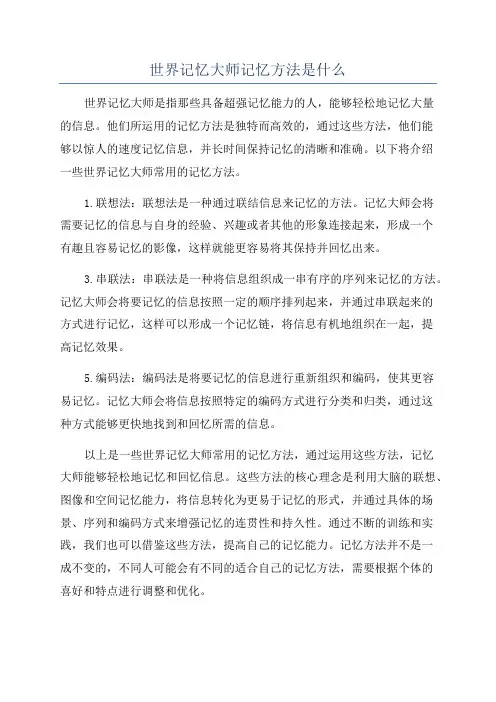 世界记忆大师记忆方法是什么

世界记忆大师是指那些具备超强记忆能力的人，能够轻松地记忆大量的信息。他们所运用的记忆方法是独特而高效的，通过这些方法，他们能够以惊人的速度记忆信息，并长时间保持记忆的清晰和准确。以下将介绍一些世界记忆大师常用的记忆方法。

1.联想法：联想法是一种通过联结信息来记忆的方法。记忆大师会将需要记忆的信息与自身的经验、兴趣或者其他的形象连接起来，形成一个有趣且容易记忆的影像，这样就能更容易将其保持并回忆出来。

3.串联法：串联法是一种将信息组织成一串有序的序列来记忆的方法。记忆大师会将要记忆的信息按照一定的顺序排列起来，并通过串联起来的方式进行记忆，这样可以形成一个记忆链，将信息有机地组织在一起，提高记忆效果。

5.编码法：编码法是将要记忆的信息进行重新组织和编码，使其更容易记忆。记忆大师会将信息按照特定的编码方式进行分类和归类，通过这种方式能够更快地找到和回忆所需的信息。

以上是一些世界记忆大师常用的记忆方法，通过运用这些方法，记忆大师能够轻松地记忆和回忆信息。这些方法的核心理念是利用大脑的联想、图像和空间记忆能力，将信息转化为更易于记忆的形式，并通过具体的场景、序列和编码方式来增强记忆的连贯性和持久性。通过不断的训练和实践，我们也可以借鉴这些方法，提高自己的记忆能力。记忆方法并不是一成不变的，不同人可能会有不同的适合自己的记忆方法，需要根据个体的喜好和特点进行调整和优化。